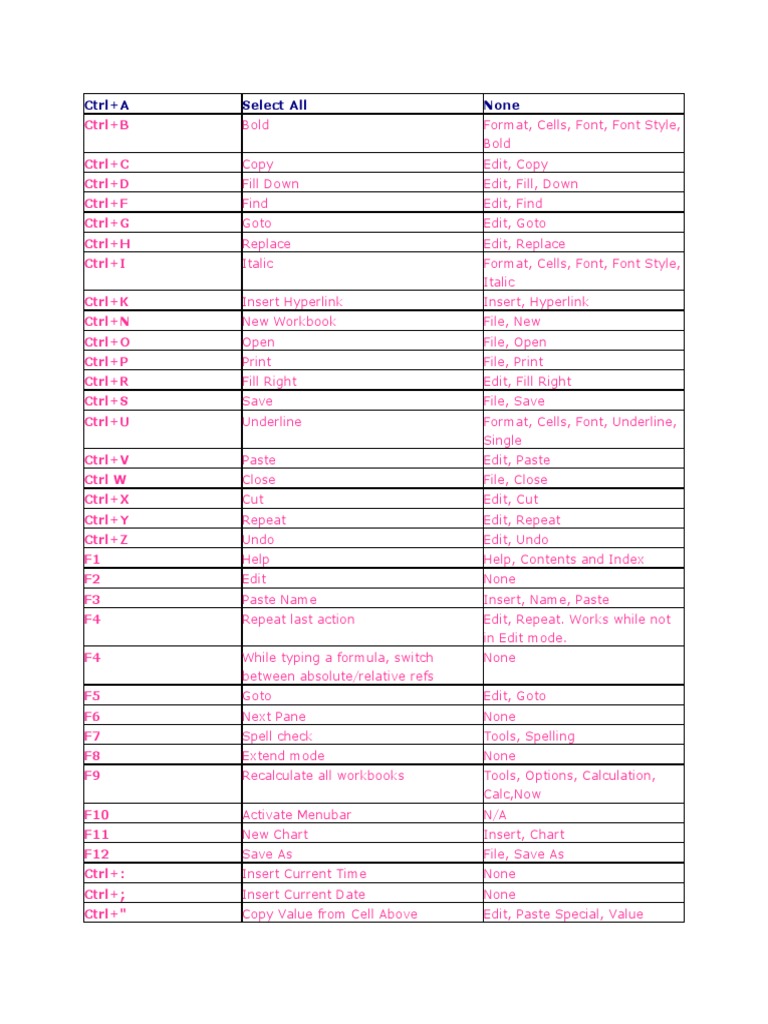 | Ctrl+A | Select All | None |
|---|---|---|
| Ctrl+B | Bold | Format, Cells, Font, Font Style, Bold |
| Ctrl+C | Copy | Edit, Copy |
| Ctrl+D | Fill Down | Edit, Fill, Down |
| Ctrl+F | Find | Edit, Find |
| Ctrl+G | Goto | Edit, Goto |
| Ctrl+H | Replace | Edit, Replace |
| Ctrl+I | Italic | Format, Cells, Font, Font Style, Italic |
| Ctrl+K | Insert Hyperlink | Insert, Hyperlink |
| Ctrl+N | New Workbook | File, New |
| Ctrl+O | Open | File, Open |
| Ctrl+P | Print | File, Print |
| Ctrl+R | Fill Right | Edit, Fill Right |
| Ctrl+S | Save | File, Save |
| Ctrl+U | Underline | Format, Cells, Font, Underline, Single |
| Ctrl+V | Paste | Edit, Paste |
| Ctrl W | Close | File, Close |
| Ctrl+X | Cut | Edit, Cut |
| Ctrl+Y | Repeat | Edit, Repeat |
| Ctrl+Z | Undo | Edit, Undo |
| F1 | Help | Help, Contents and Index |
| F2 | Edit | None |
| F3 | Paste Name | Insert, Name, Paste |
| F4 | Repeat last action | Edit, Repeat. Works while not in Edit mode. |
| F4 | While typing a formula, switch between absolute/relative refs | None |
| F5 | Goto | Edit, Goto |
| F6 | Next Pane | None |
| F7 | Spell check | Tools, Spelling |
| F8 | Extend mode | None |
| F9 | Recalculate all workbooks | Tools, Options, Calculation, Calc,Now |
| F10 | Activate Menubar | N/A |
| F11 | New Chart | Insert, Chart |
| F12 | Save As | File, Save As |
| Ctrl+: | Insert Current Time | None |
| Ctrl+; | Insert Current Date | None |
| Ctrl+" | Copy Value from Cell Above | Edit, Paste Special, Value |